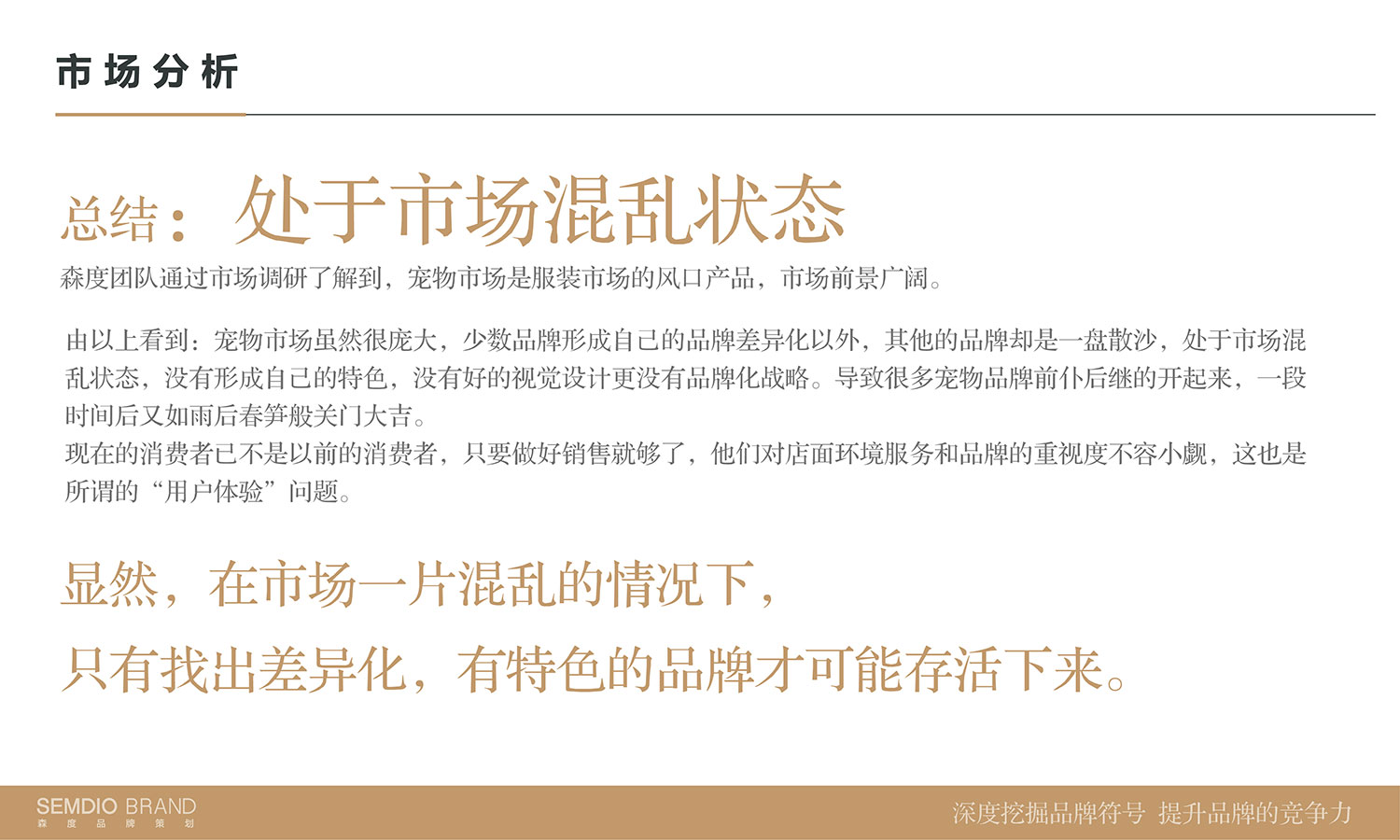 市场分析

总结：处于市场混乱状态

森度团队通过市场调研了解到，宠物市场是服装市场的风口产品，市场前景广阔。

由以上看到：宠物市场虽然很庞大，少数品牌形成自己的品牌差异化以外，其他的品牌却是一盘散沙，处于市场混乱状态，没有形成自己的特色，没有好的视觉设计更没有品牌化战略。导致很多宠物品牌前仆后继的开起来，一段时间后又如雨后春笋般关门大吉。

现在的消费者已不是以前的消费者，只要做好销售就够了，他们对店面环境服务和品牌的重视度不容小觑，这也是所谓的“用户体验”问题。

显然，在市场一片混乱的情况下，

只有找出差异化，有特色的品牌才可能存活下来。

SEMDIO BRAND
森度品牌策划

深度挖掘品牌符号 提升品牌的竞争力